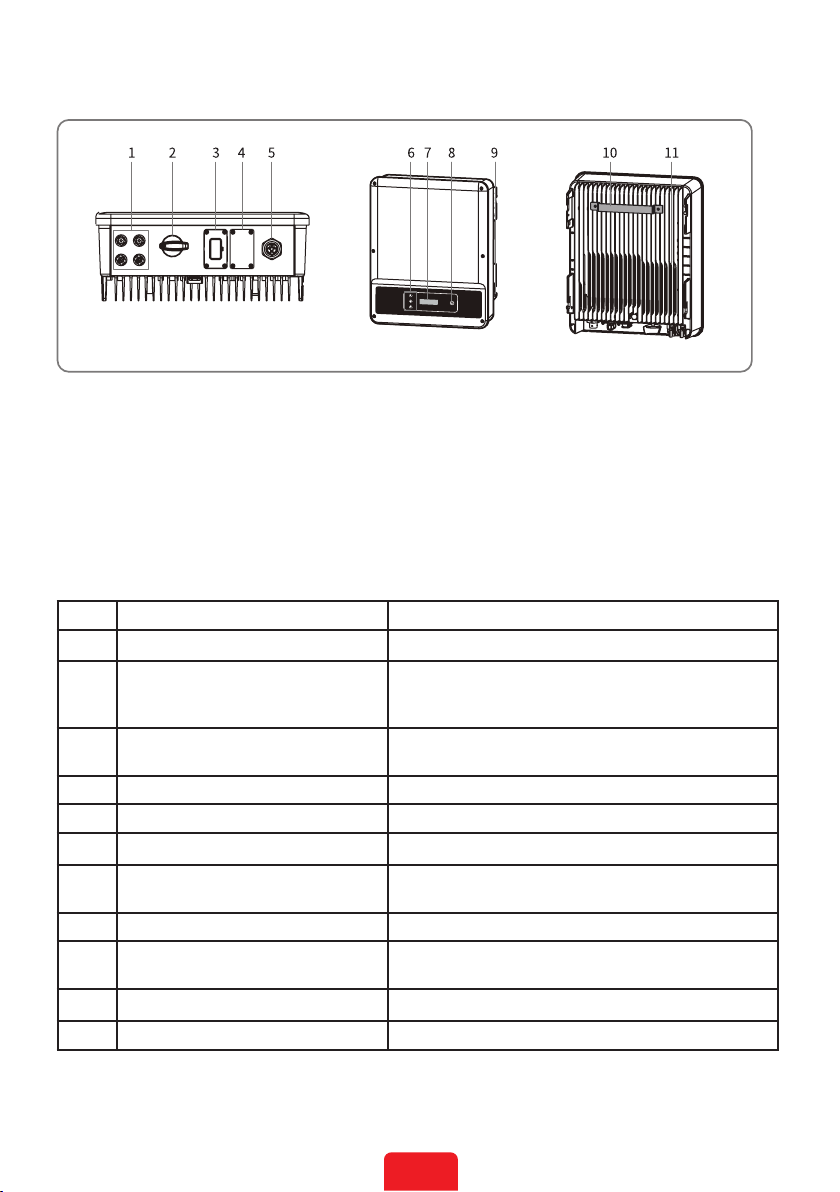 1 2 3 4 5

6 7 8 9

10 11